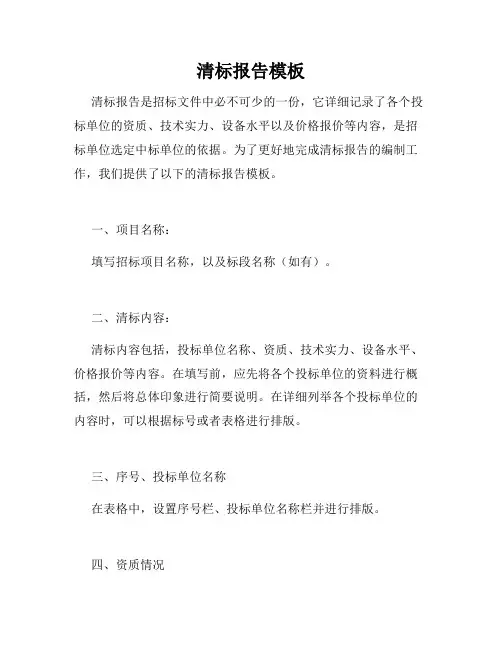 清标报告模板

清标报告是招标文件中必不可少的一份，它详细记录了各个投标单位的资质、技术实力、设备水平以及价格报价等内容，是招标单位选定中标单位的依据。为了更好地完成清标报告的编制工作，我们提供了以下的清标报告模板。

一、项目名称：

填写招标项目名称，以及标段名称（如有）。

二、清标内容：

清标内容包括，投标单位名称、资质、技术实力、设备水平、价格报价等内容。在填写前，应先将各个投标单位的资料进行概括，然后将总体印象进行简要说明。在详细列举各个投标单位的内容时，可以根据标号或者表格进行排版。

三、序号、投标单位名称

在表格中，设置序号栏、投标单位名称栏并进行排版。

四、资质情况